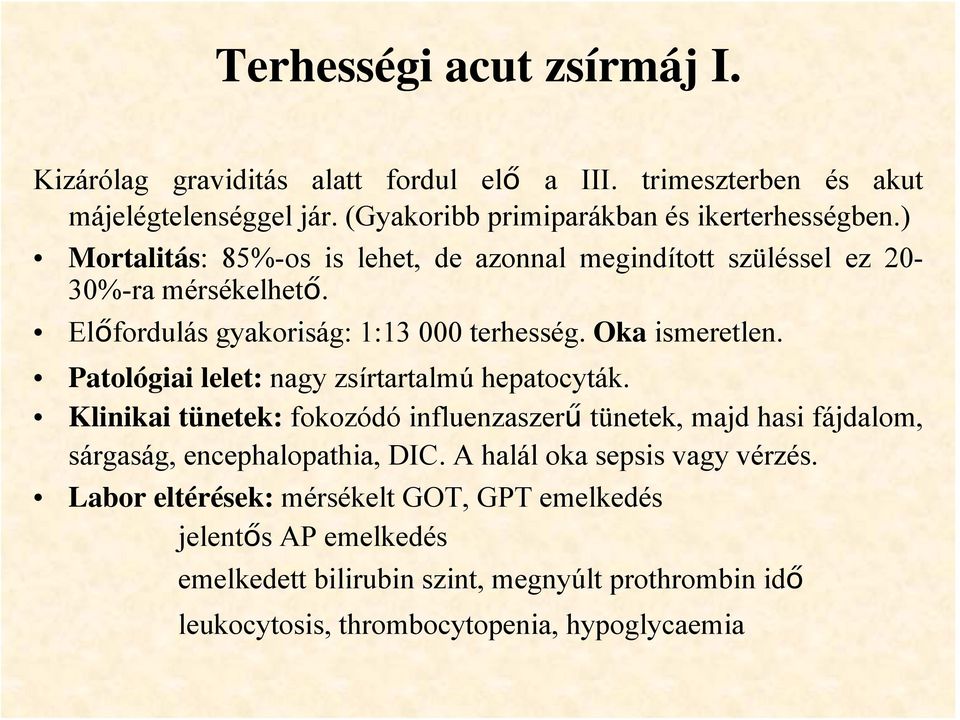 Terhességi acut zsírmáj I.

Kizárólag graviditás alatt fordul elő a III. trimeszterben és akut májelégtelenséggel jár. (Gyakoribb primiparákban és ikerterhességben.)

• Mortalitás: 85%-os is lehet, de azonnal megindított szüléssel ez 20-30%-ra mérsékelhető.

• Előfordulás gyakoriság: 1:13 000 terhesség. Oka ismeretlen.

• Patológiai lelet: nagy zsírtartalmú hepatocyták.

• Klinikai tünetek: fokozódó influenzaszerű tünetek, majd hasi fájdalom, sárgaság, encephalopathia, DIC. A halál oka sepsis vagy vérzés.

• Labor eltérések: mérsékelt GOT, GPT emelkedés
jelentős AP emelkedés
emelkedett bilirubin szint, megnyúlt prothrombin idő
leukocytosis, thrombocytopenia, hypoglycaemia